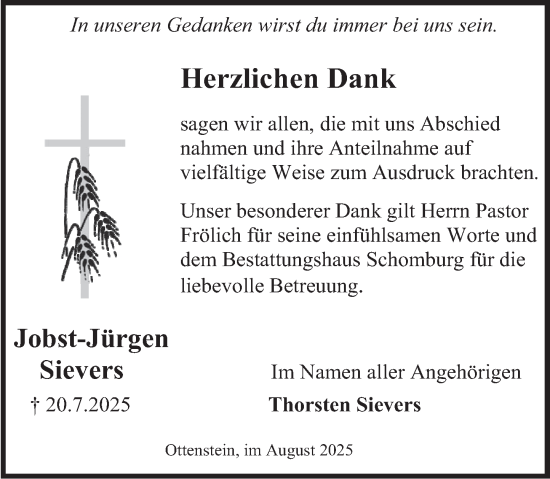 In unseren Gedanken wirst du immer bei uns sein.

Herzlichen Dank

sagen wir allen, die mit uns Abschied nahmen und ihre Anteilnahme auf vielfältige Weise zum Ausdruck brachten.

Unser besonderer Dank gilt Herrn Pastor Frölich für seine einfühlsamen Worte und dem Bestattungshaus Schomburg für die liebevolle Betreuung.

Jobst-Jürgen Sievers

† 20.7.2025

Im Namen aller Angehörigen

Thorsten Sievers

Ottenstein, im August 2025